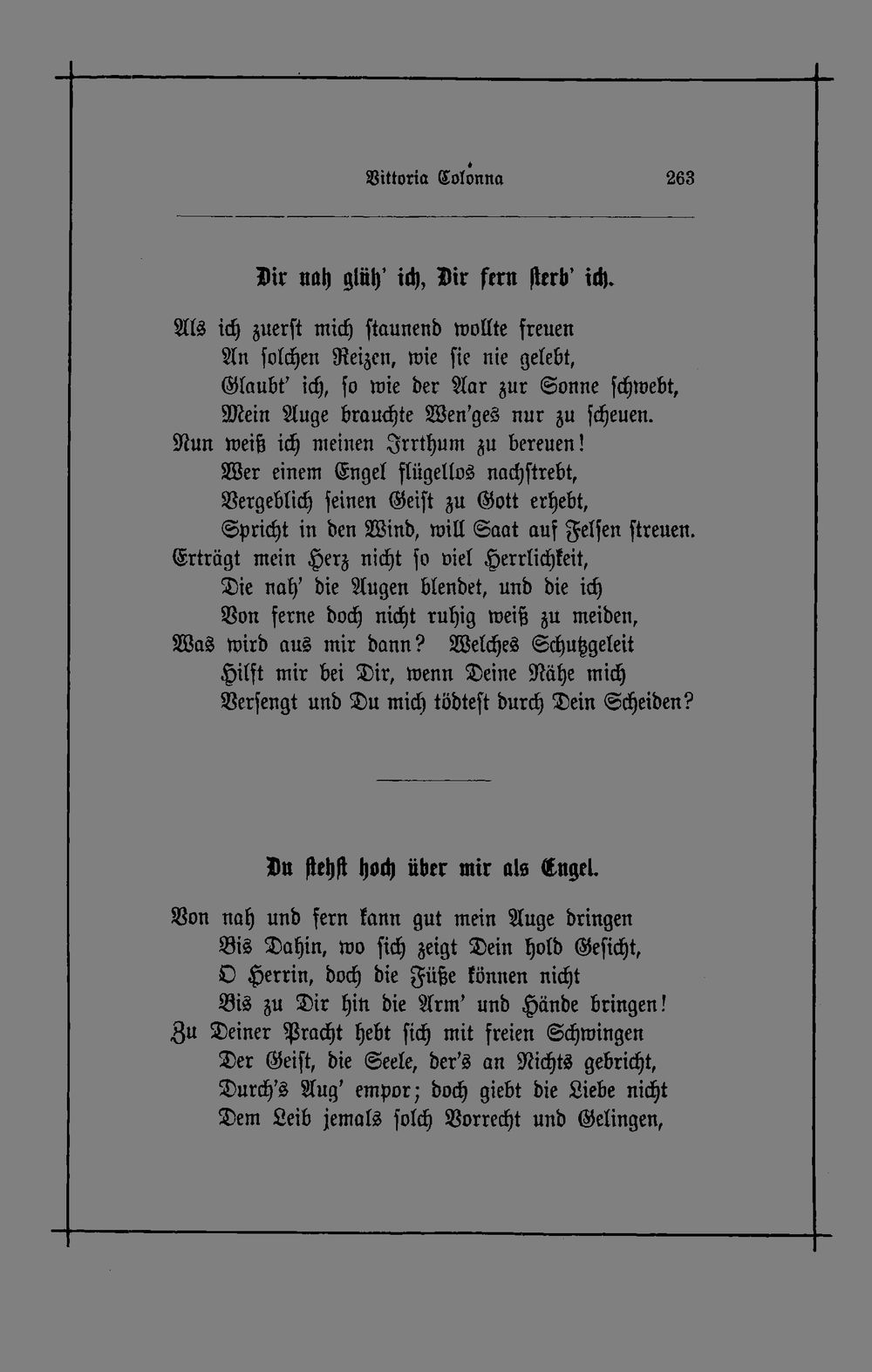 Vittoria Colonna 263

Dir nah glüh' ich, Dir fern sterb' ich.

Als ich zuerst mich staunend wollte freuen
An solchen Reizen, wie sie nie gelebt,
Glaubt' ich, so wie der Aar zur Sonne schwebt,
Mein Auge brauchte Wen'ges nur zu scheuen.
Nun weiß ich meinen Irrthum zu bereuen!
Wer einem Engel flügellos nachstrebt,
Vergeblich seinen Geist zu Gott erhebt,
Spricht in den Wind, will Saat auf Felsen streuen.
Erträgt mein Herz nicht so viel Herrlichkeit,
Die nah' die Augen blendet, und die ich
Von ferne doch nicht ruhig weiß zu meiden,
Was wird aus mir dann? Welches Schutzgeleit
Hilft mir bei Dir, wenn Deine Nähe mich
Versengt und Du mich tödtest durch Dein Scheiden?

Du stehst hoch über mir als Engel.

Von nah und fern kann gut mein Auge dringen
Bis Dahin, wo sich zeigt Dein hold Gesicht,
O Herrin, doch die Füße können nicht
Bis zu Dir hin die Arm' und Hände bringen!
Zu Deiner Pracht hebt sich mit freien Schwingen
Der Geist, die Seele, der's an Nichts gebricht,
Durch's Aug' empor; doch giebt die Liebe nicht
Dem Leib jemals solch Vorrecht und Gelingen,